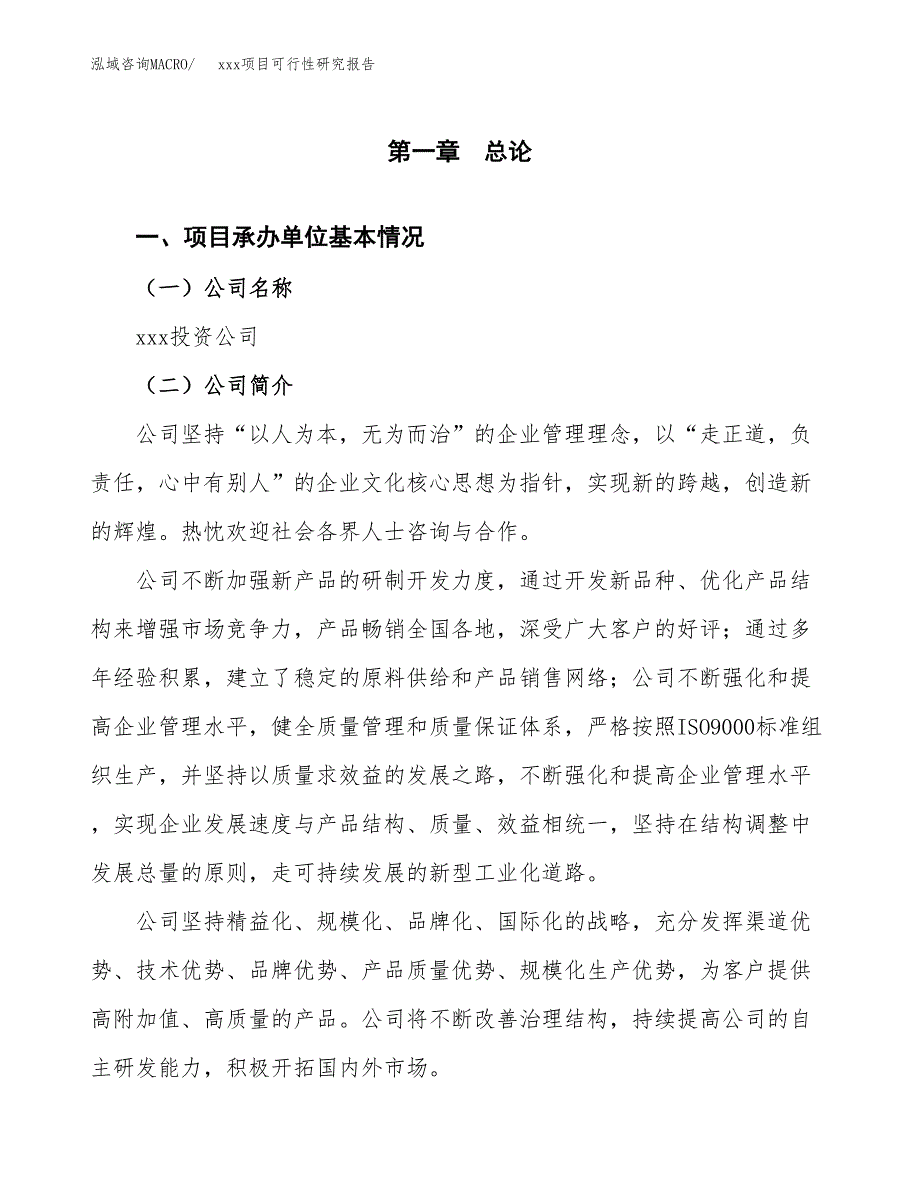 泓域咨询MACRO/　　xxx项目可行性研究报告

第一章　总论

一、项目承办单位基本情况

（一）公司名称

xxx投资公司

（二）公司简介

公司坚持“以人为本，无为而治”的企业管理理念，以“走正道，负责任，心中有别人”的企业文化核心思想为指针，实现新的跨越，创造新的辉煌。热忱欢迎社会各界人士咨询与合作。

公司不断加强新产品的研制开发力度，通过开发新品种、优化产品结构来增强市场竞争力，产品畅销全国各地，深受广大客户的好评；通过多年经验积累，建立了稳定的原料供给和产品销售网络；公司不断强化和提高企业管理水平，健全质量管理和质量保证体系，严格按照ISO9000标准组织生产，并坚持以质量求效益的发展之路，不断强化和提高企业管理水平，实现企业发展速度与产品结构、质量、效益相统一，坚持在结构调整中发展总量的原则，走可持续发展的新型工业化道路。

公司坚持精益化、规模化、品牌化、国际化的战略，充分发挥渠道优势、技术优势、品牌优势、产品质量优势、规模化生产优势，为客户提供高附加值、高质量的产品。公司将不断改善治理结构，持续提高公司的自主研发能力，积极开拓国内外市场。